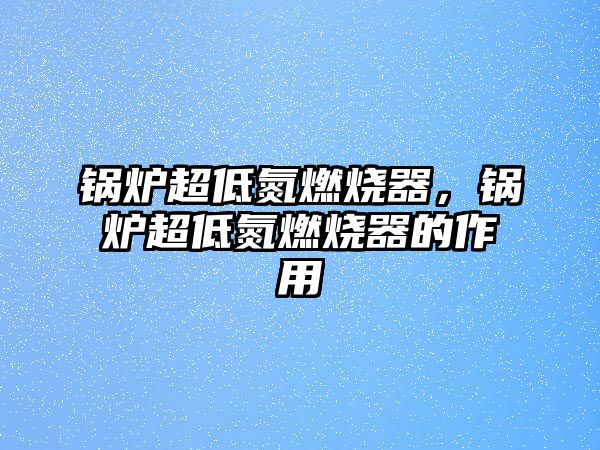 锅炉超低氮燃烧器，锅炉超低氮燃烧器的作用